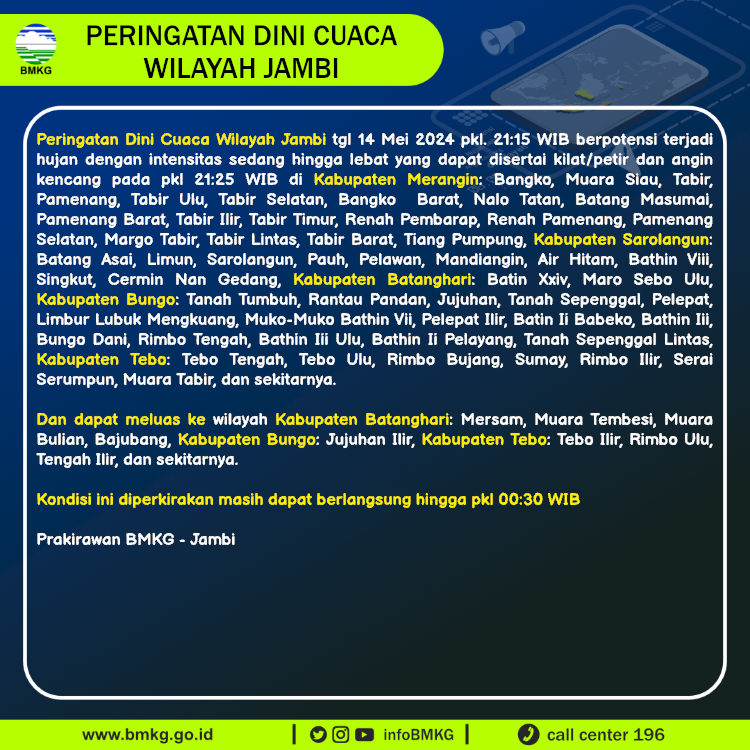 BMKG

PERINGATAN DINI CUACA WILAYAH JAMBI

Peringatan Dini Cuaca Wilayah Jambi tgl 14 Mei 2024 pkl. 21:15 WIB berpotensi terjadi hujan dengan intensitas sedang hingga lebat yang dapat disertai kilat/petir dan angin kencang pada pkl 21:25 WIB di Kabupaten Merangin: Bangko, Muara Siau, Tabir, Pamenang, Tabir Ulu, Tabir Selatan, Bangko Barat, Nalo Tatan, Batang Masumai, Pamenang Barat, Tabir Ilir, Tabir Timur, Renah Pembarap, Renah Pamenang, Pamenang Selatan, Margo Tabir, Tabir Lintas, Tabir Barat, Tiang Pumpung, Kabupaten Sarolangun: Batang Asai, Limun, Sarolangun, Pauh, Pelawan, Mandiangin, Air Hitam, Bathin Viii, Singkut, Cermin Nan Gedang, Kabupaten Batanghari: Batin Xxiv, Maro Sebo Ulu, Kabupaten Bungo: Tanah Tumbuh, Rantau Pandan, Jujuhan, Tanah Sepenggal, Pelepat, Limbur Lubuk Mengkuang, Muko-Muko Bathin Vii, Pelepat Ilir, Batin Ii Babeko, Bathin Iii, Bungo Dani, Rimbo Tengah, Bathin Iii Ulu, Bathin Ii Pelayang, Tanah Sepenggal Lintas, Kabupaten Tebo: Tebo Tengah, Tebo Ulu, Rimbo Bujang, Sumay, Rimbo Ilir, Serai Serumpun, Muara Tabir, dan sekitarnya.

Dan dapat meluas ke wilayah Kabupaten Batanghari: Mersam, Muara Tembesi, Muara Bulian, Bajubang, Kabupaten Bungo: Jujuhan Ilir, Kabupaten Tebo: Tebo Ilir, Rimbo Ulu, Tengah Ilir, dan sekitarnya.

Kondisi ini diperkirakan masih dapat berlangsung hingga pkl 00:30 WIB

Prakirawan BMKG - Jambi

www.bmkg.go.id | infoBMKG | call center 196